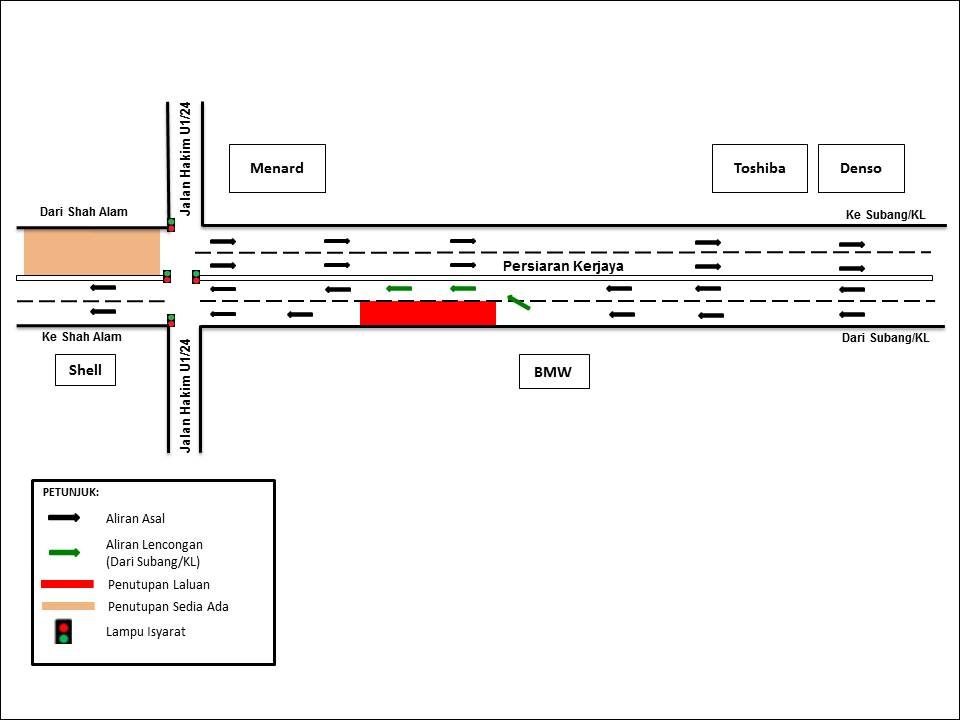 Jalan Hakim U1/24

Menard

Toshiba

Denso

Dari Shah Alam

Ke Subang/KL

Persiaran Kerjaya

Ke Shah Alam

Dari Subang/KL

Shell

BMW

Jalan Hakim U1/24

PETUNJUK:

Aliran Asal

Aliran Lencongan (Dari Subang/KL)

Penutupan Laluan

Penutupan Sedia Ada

Lampu Isyarat